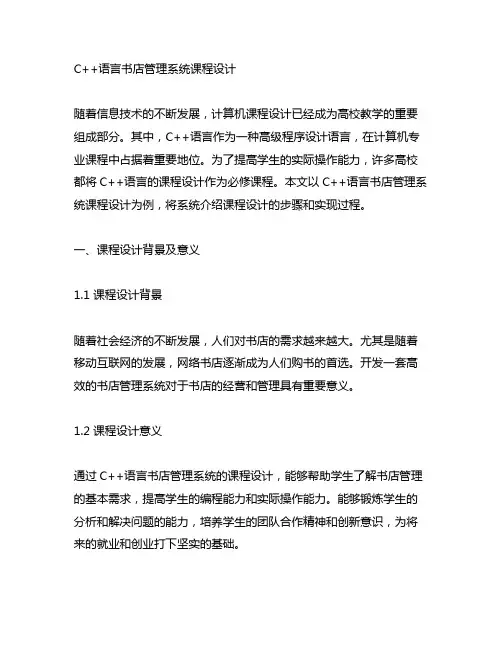 C++语言书店管理系统课程设计

随着信息技术的不断发展，计算机课程设计已经成为高校教学的重要组成部分。其中，C++语言作为一种高级程序设计语言，在计算机专业课程中占据着重要地位。为了提高学生的实际操作能力，许多高校都将 C++语言的课程设计作为必修课程。本文以 C++语言书店管理系统课程设计为例，将系统介绍课程设计的步骤和实现过程。

一、课程设计背景及意义

1.1 课程设计背景

随着社会经济的不断发展，人们对书店的需求越来越大。尤其是随着移动互联网的发展，网络书店逐渐成为人们购书的首选。开发一套高效的书店管理系统对于书店的经营和管理具有重要意义。

1.2 课程设计意义

通过 C++语言书店管理系统的课程设计，能够帮助学生了解书店管理的基本需求，提高学生的编程能力和实际操作能力。能够锻炼学生的分析和解决问题的能力，培养学生的团队合作精神和创新意识，为将来的就业和创业打下坚实的基础。